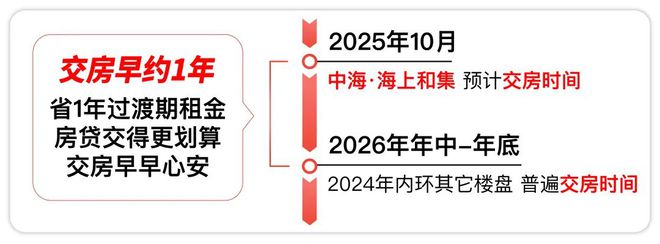 交房早约1年
省1年过渡期租金
房贷交得更划算
交房早早心安

2025年10月
中海·海上和集 预计交房时间

2026年年中–年底
2024年内环其它楼盘 普遍交房时间